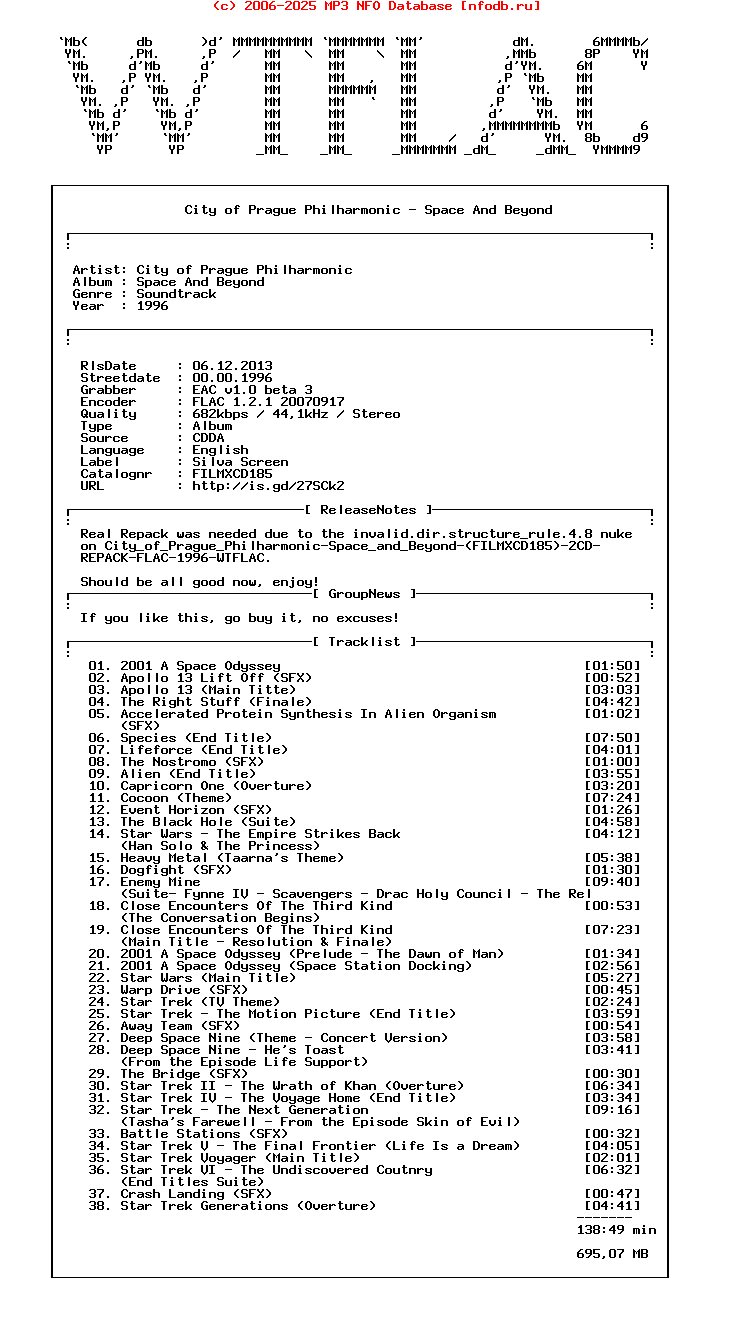 (c) 2006-2025 MP3 NFO Database [nfodb.ru]

City of Prague Philharmonic - Space And Beyond

Artist: City of Prague Philharmonic
Album : Space And Beyond
Genre : Soundtrack
Year : 1996

RlsDate : 06.12.2013
Streetdate : 00.00.1996
Grabber : EAC v1.0 beta 3
Encoder : FLAC 1.2.1 20070917
Quality : 682kbps / 44,1kHz / Stereo
Type : Album
Source : CDDA
Language : English
Label : Silva Screen
Catalognr : FILMXCD185
URL : http://is.gd/27SCk2

[ ReleaseNotes ]

Real Repack was needed due to the invalid.dir.structure_rule.4.8 nuke on City_of_Prague_Philharmonic-Space_and_Beyond-(FILMXCD185)-2CD-REPACK-FLAC-1996-WTFLAC.

Should be all good now, enjoy!

[ GroupNews ]

If you like this, go buy it, no excuses!

[ Tracklist ]

01. 2001 A Space Odyssey [01:50]
02. Apollo 13 Lift Off (SFX) [00:52]
03. Apollo 13 (Main Titte) [03:03]
04. The Right Stuff (Finale) [04:42]
05. Accelerated Protein Synthesis In Alien Organism (SFX) [01:02]
06. Species (End Title) [07:50]
07. Lifeforce (End Title) [04:01]
08. The Nostromo (SFX) [01:00]
09. Alien (End Title) [03:55]
10. Capricorn One (Overture) [03:20]
11. Cocoon (Theme) [07:24]
12. Event Horizon (SFX) [01:26]
13. The Black Hole (Suite) [04:58]
14. Star Wars - The Empire Strikes Back (Han Solo & The Princess) [04:12]
15. Heavy Metal (Taarna's Theme) [05:38]
16. Dogfight (SFX) [01:30]
17. Enemy Mine (Suite- Fynne IV - Scavengers - Drac Holy Council - The Rel [09:40]
18. Close Encounters Of The Third Kind (The Conversation Begins) [00:53]
19. Close Encounters Of The Third Kind (Main Title - Resolution & Finale) [07:23]
20. 2001 A Space Odyssey (Prelude - The Dawn of Man) [01:34]
21. 2001 A Space Odyssey (Space Station Docking) [02:56]
22. Star Wars (Main Title) [05:27]
23. Warp Drive (SFX) [00:45]
24. Star Trek (TV Theme) [02:24]
25. Star Trek - The Motion Picture (End Title) [03:59]
26. Away Team (SFX) [00:54]
27. Deep Space Nine (Theme - Concert Version) [03:58]
28. Deep Space Nine - He's Toast (From the Episode Life Support) [03:41]
29. The Bridge (SFX) [00:30]
30. Star Trek II - The Wrath of Khan (Overture) [06:34]
31. Star Trek IV - The Voyage Home (End Title) [03:34]
32. Star Trek - The Next Generation (Tasha's Farewell - From the Episode Skin of Evil) [09:16]
33. Battle Stations (SFX) [00:32]
34. Star Trek V - The Final Frontier (Life Is a Dream) [04:05]
35. Star Trek Voyager (Main Title) [02:01]
36. Star Trek VI - The Undiscovered Coutnry (End Titles Suite) [06:32]
37. Crash Landing (SFX) [00:47]
38. Star Trek Generations (Overture) [04:41]

138:49 min

695,07 MB